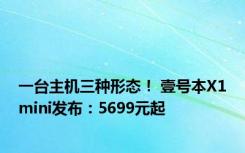 一台主机三种形态！ 壹号本X1 mini发布：5699元起